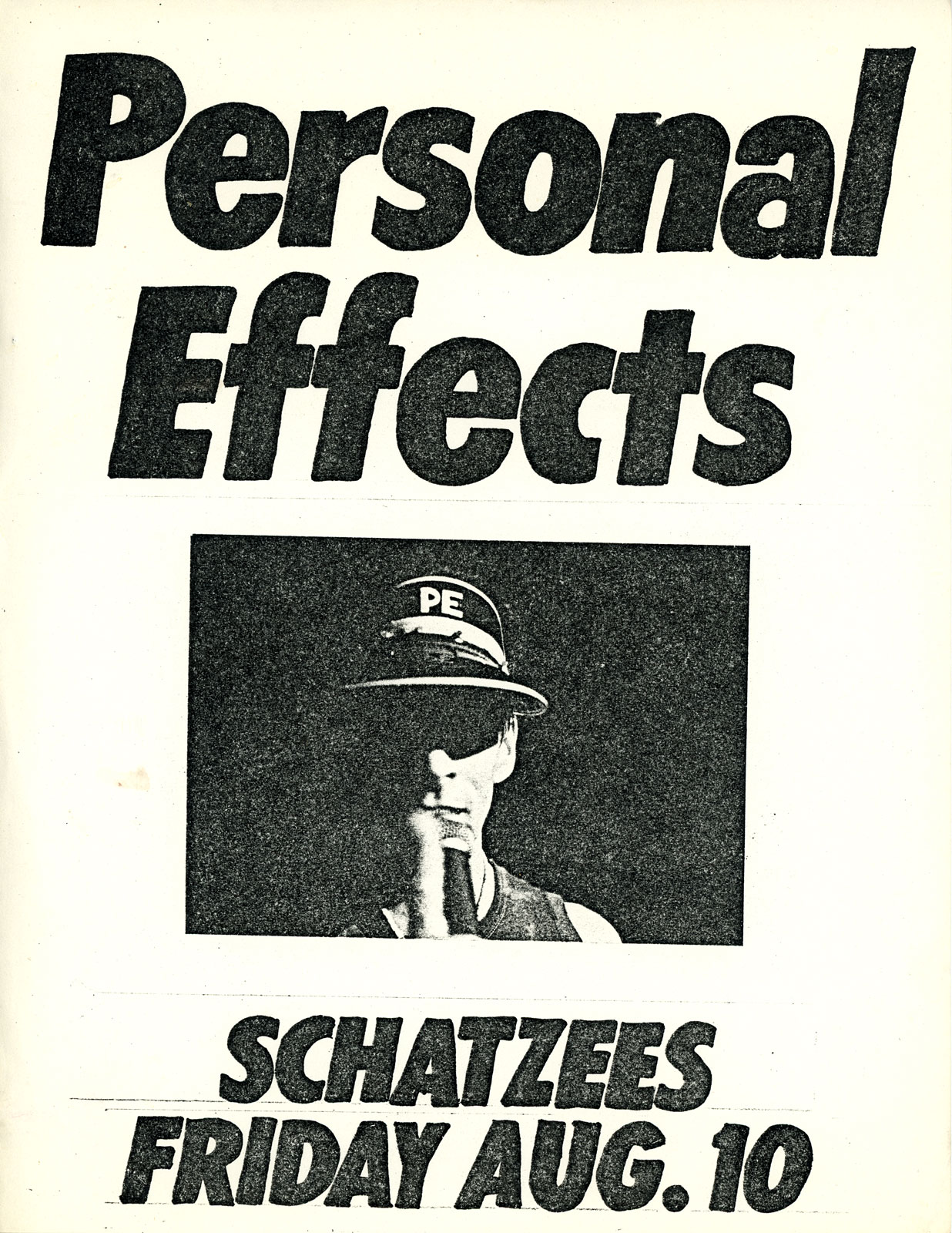 Personal Effects

PE

SCHATZEES
FRIDAY AUG. 10